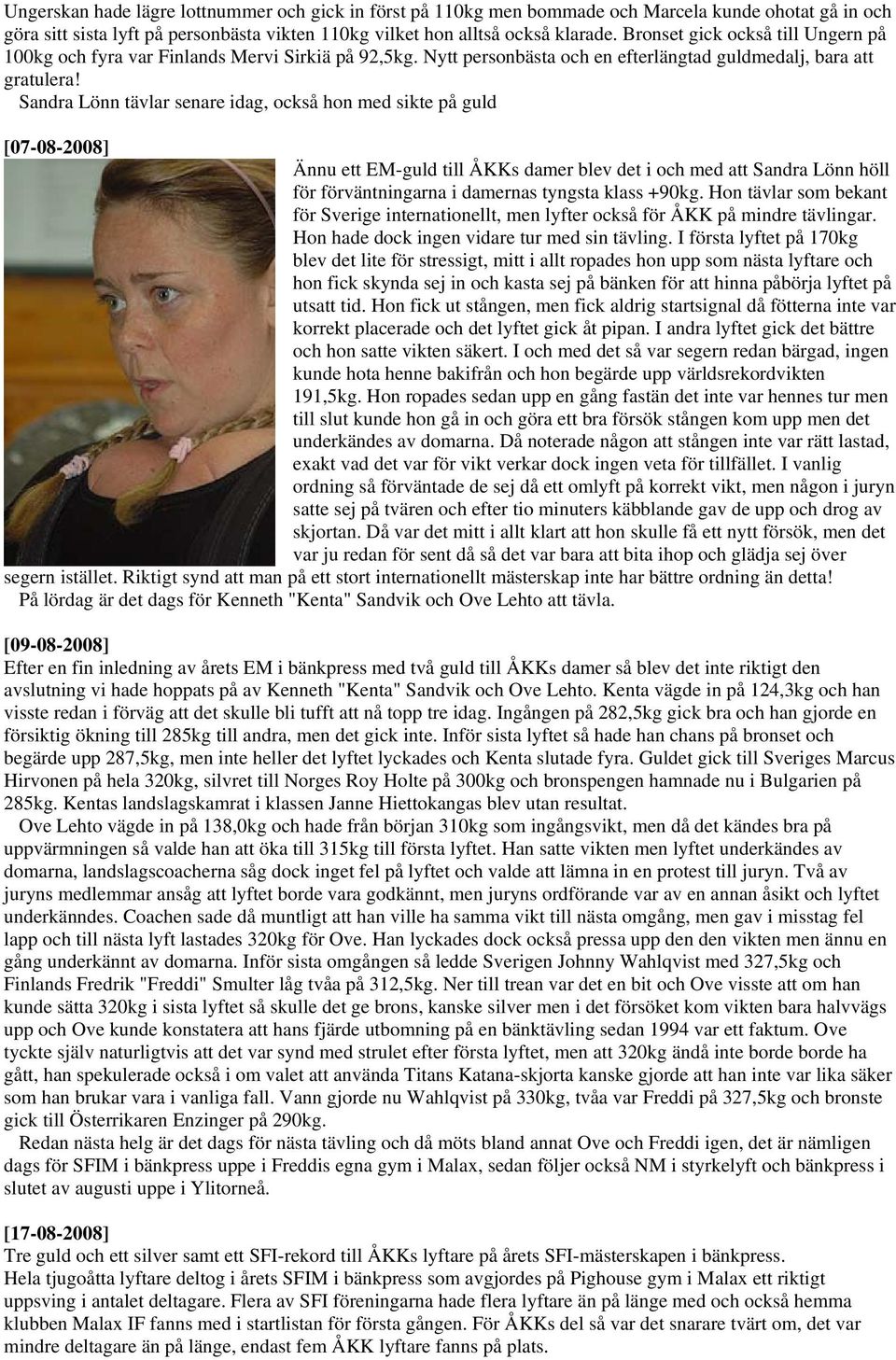 Ungerskan hade lägre lottnummer och gick in först på 110kg men bommade och Marcela kunde ohotat gå in och göra sitt sista lyft på personbästa vikten 110kg vilket hon alltså också klarade. Bronset gick också till Ungern på 100kg och fyra var Finlands Mervi Sirkiä på 92,5kg. Nytt personbästa och en efterlängtad guldmedalj, bara att gratulera!
Sandra Lönn tävlar senare idag, också hon med sikte på guld

[07-08-2008]
Ännu ett EM-guld till ÅKKs damer blev det i och med att Sandra Lönn höll för förväntningarna i damernas tyngsta klass +90kg. Hon tävlar som bekant för Sverige internationellt, men lyfter också för ÅKK på mindre tävlingar. Hon hade dock ingen vidare tur med sin tävling. I första lyftet på 170kg blev det lite för stressigt, mitt i allt ropades hon upp som nästa lyftare och hon fick skynda sej in och kasta sej på bänken för att hinna påbörja lyftet på utsatt tid. Hon fick ut stången, men fick aldrig startsignal då fötterna inte var korrekt placerade och det lyftet gick åt pipan. I andra lyftet gick det bättre och hon satte vikten säkert. I och med det så var segern redan bärgad, ingen kunde hota henne bakifrån och hon begärde upp världsrekordvikten 191,5kg. Hon ropades sedan upp en gång fastän det inte var hennes tur men till slut kunde hon gå in och göra ett bra försök stången kom upp men det underkändes av domarna. Då noterade någon att stången inte var rätt lastad, exakt vad det var för vikt verkar dock ingen veta för tillfället. I vanlig ordning så förväntade de sej då ett omlyft på korrekt vikt, men någon i juryn satte sej på tvären och efter tio minuters käbblande gav de upp och drog av skjortan. Då var det mitt i allt klart att hon skulle få ett nytt försök, men det var ju redan för sent då så det var bara att bita ihop och glädja sej över segern istället. Riktigt synd att man på ett stort internationellt mästerskap inte har bättre ordning än detta!
På lördag är det dags för Kenneth "Kenta" Sandvik och Ove Lehto att tävla.

[09-08-2008]
Efter en fin inledning av årets EM i bänkpress med två guld till ÅKKs damer så blev det inte riktigt den avslutning vi hade hoppats på av Kenneth "Kenta" Sandvik och Ove Lehto. Kenta vägde in på 124,3kg och han visste redan i förväg att det skulle bli tufft att nå topp tre idag. Ingången på 282,5kg gick bra och han gjorde en försiktig ökning till 285kg till andra, men det gick inte. Inför sista lyftet så hade han chans på bronset och begärde upp 287,5kg, men inte heller det lyftet lyckades och Kenta slutade fyra. Guldet gick till Sveriges Marcus Hirvonen på hela 320kg, silvret till Norges Roy Holte på 300kg och bronspengen hamnade nu i Bulgarien på 285kg. Kentas landslagskamrat i klassen Janne Hiettokangas blev utan resultat.
Ove Lehto vägde in på 138,0kg och hade från början 310kg som ingångsvikt, men då det kändes bra på uppvärmningen så valde han att öka till 315kg till första lyftet. Han satte vikten men lyftet underkändes av domarna, landslagscoacherna såg dock inget fel på lyftet och valde att lämna in en protest till juryn. Två av juryns medlemmar ansåg att lyftet borde vara godkännt, men juryns ordförande var av en annan åsikt och lyftet underkänndes. Coachen sade då muntligt att han ville ha samma vikt till nästa omgång, men gav i misstag fel lapp och till nästa lyft lastades 320kg för Ove. Han lyckades dock också pressa upp den den vikten men ännu en gång underkännt av domarna. Inför sista omgången så ledde Sverigen Johnny Wahlqvist med 327,5kg och Finlands Fredrik "Freddi" Smulter låg tvåa på 312,5kg. Ner till trean var det en bit och Ove visste att om han kunde sätta 320kg i sista lyftet så skulle det ge brons, kanske silver men i det försöket kom vikten bara halvvägs upp och Ove kunde konstatera att hans fjärde utbomning på en bänktävling sedan 1994 var ett faktum. Ove tyckte själv naturligtvis att det var synd med strulet efter första lyftet, men att 320kg ändå inte borde borde ha gått, han spekulerade också i om valet att använda Titans Katana-skjorta kanske gjorde att han inte var lika säker som han brukar vara i vanliga fall. Vann gjorde nu Wahlqvist på 330kg, tvåa var Freddi på 327,5kg och bronste gick till Österrikaren Enzinger på 290kg.
Redan nästa helg är det dags för nästa tävling och då möts bland annat Ove och Freddi igen, det är nämligen dags för SFIM i bänkpress uppe i Freddis egna gym i Malax, sedan följer också NM i styrkelyft och bänkpress i slutet av augusti uppe i Ylitorneå.

[17-08-2008]
Tre guld och ett silver samt ett SFI-rekord till ÅKKs lyftare på årets SFI-mästerskapen i bänkpress.
Hela tjugoåtta lyftare deltog i årets SFIM i bänkpress som avgjordes på Pighouse gym i Malax ett riktigt uppsving i antalet deltagare. Flera av SFI föreningarna hade flera lyftare än på länge med och också hemma klubben Malax IF fanns med i startlistan för första gången. För ÅKKs del så var det snarare tvärt om, det var mindre deltagare än på länge, endast fem ÅKK lyftare fanns på plats.